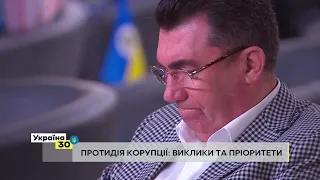 Україна 30

ПРОТИДІЯ КОРУПЦІЇ: ВИКЛИКИ ТА ПРІОРИТЕТИ